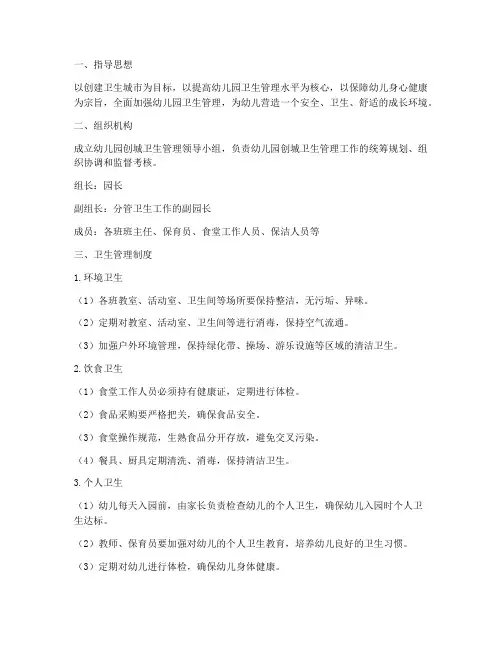 一、指导思想

以创建卫生城市为目标，以提高幼儿园卫生管理水平为核心，以保障幼儿身心健康为宗旨，全面加强幼儿园卫生管理，为幼儿营造一个安全、卫生、舒适的成长环境。

二、组织机构

成立幼儿园创城卫生管理领导小组，负责幼儿园创城卫生管理工作的统筹规划、组织协调和监督考核。

组长：园长

副组长：分管卫生工作的副园长

成员：各班班主任、保育员、食堂工作人员、保洁人员等

三、卫生管理制度

1.环境卫生

（1）各班教室、活动室、卫生间等场所要保持整洁，无污垢、异味。

（2）定期对教室、活动室、卫生间等进行消毒，保持空气流通。

（3）加强户外环境管理，保持绿化带、操场、游乐设施等区域的清洁卫生。

2.饮食卫生

（1）食堂工作人员必须持有健康证，定期进行体检。

（2）食品采购要严格把关，确保食品安全。

（3）食堂操作规范，生熟食品分开存放，避免交叉污染。

（4）餐具、厨具定期清洗、消毒，保持清洁卫生。

3.个人卫生

（1）幼儿每天入园前，由家长负责检查幼儿的个人卫生，确保幼儿入园时个人卫生达标。

（2）教师、保育员要加强对幼儿的个人卫生教育，培养幼儿良好的卫生习惯。

（3）定期对幼儿进行体检，确保幼儿身体健康。